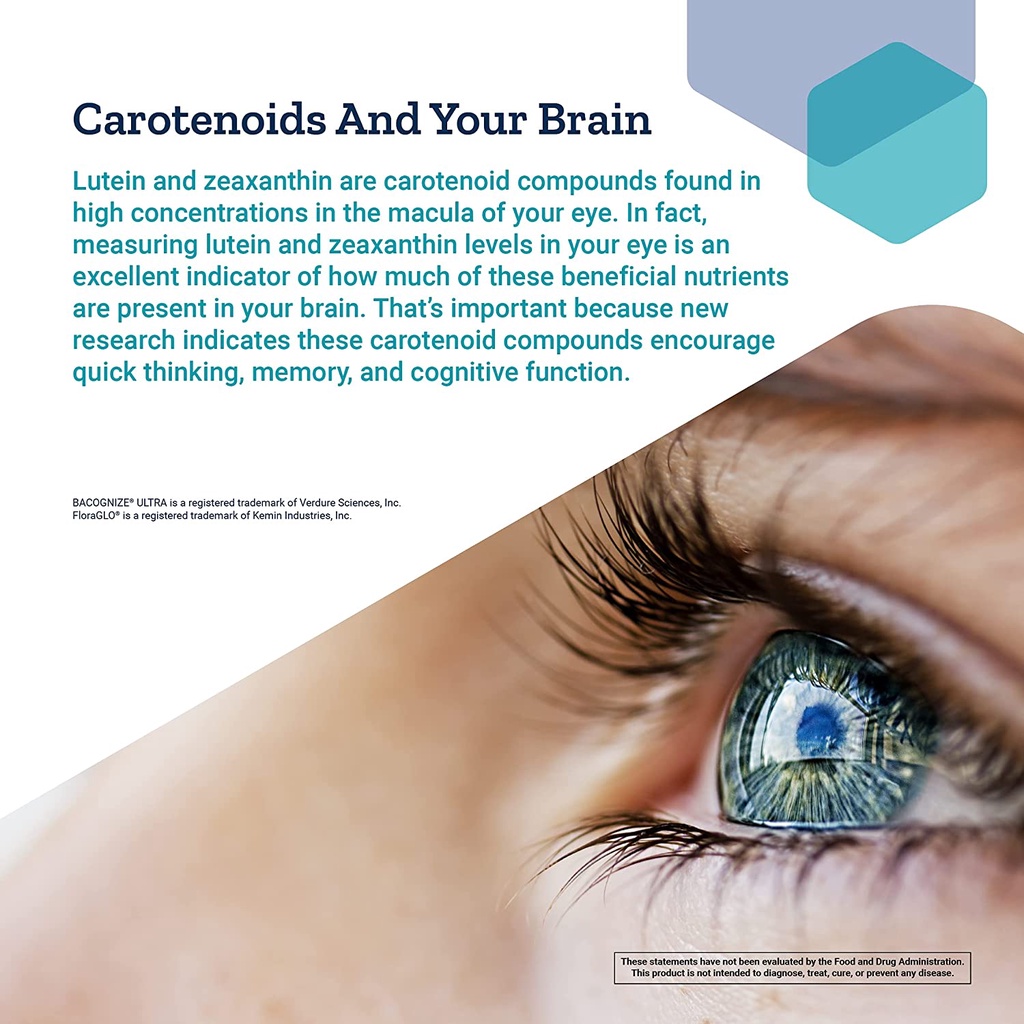 Carotenoids And Your Brain

Lutein and zeaxanthin are carotenoid compounds found in high concentrations in the macula of your eye. In fact, measuring lutein and zeaxanthin levels in your eye is an excellent indicator of how much of these beneficial nutrients are present in your brain. That's important because new research indicates these carotenoid compounds encourage quick thinking, memory, and cognitive function.

BACOGNIZE® ULTRA is a registered trademark of Verdure Sciences, Inc.
FloraGLO® is a registered trademark of Kemin Industries, Inc.

These statements have not been evaluated by the Food and Drug Administration. This product is not intended to diagnose, treat, cure, or prevent any disease.